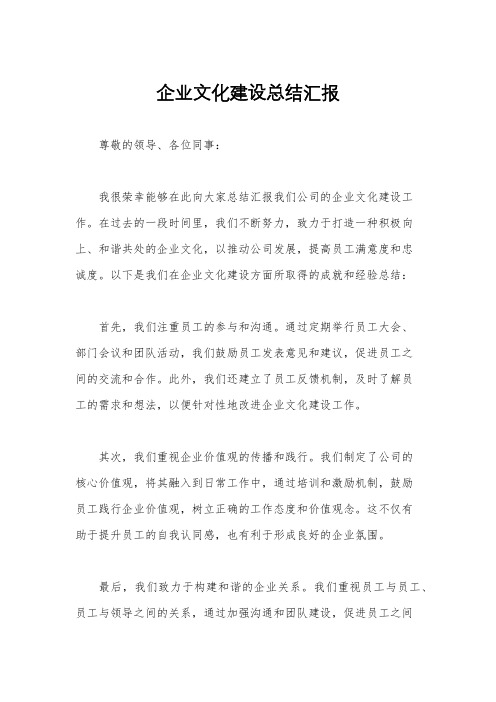 企业文化建设总结汇报

尊敬的领导、各位同事：

我很荣幸能够在此向大家总结汇报我们公司的企业文化建设工作。在过去的一段时间里，我们不断努力，致力于打造一种积极向上、和谐共处的企业文化，以推动公司发展，提高员工满意度和忠诚度。以下是我们在企业文化建设方面所取得的成就和经验总结：

首先，我们注重员工的参与和沟通。通过定期举行员工大会、部门会议和团队活动，我们鼓励员工发表意见和建议，促进员工之间的交流和合作。此外，我们还建立了员工反馈机制，及时了解员工的需求和想法，以便针对性地改进企业文化建设工作。

其次，我们重视企业价值观的传播和践行。我们制定了公司的核心价值观，将其融入到日常工作中，通过培训和激励机制，鼓励员工践行企业价值观，树立正确的工作态度和价值观念。这不仅有助于提升员工的自我认同感，也有利于形成良好的企业氛围。

最后，我们致力于构建和谐的企业关系。我们重视员工与员工、员工与领导之间的关系，通过加强沟通和团队建设，促进员工之间